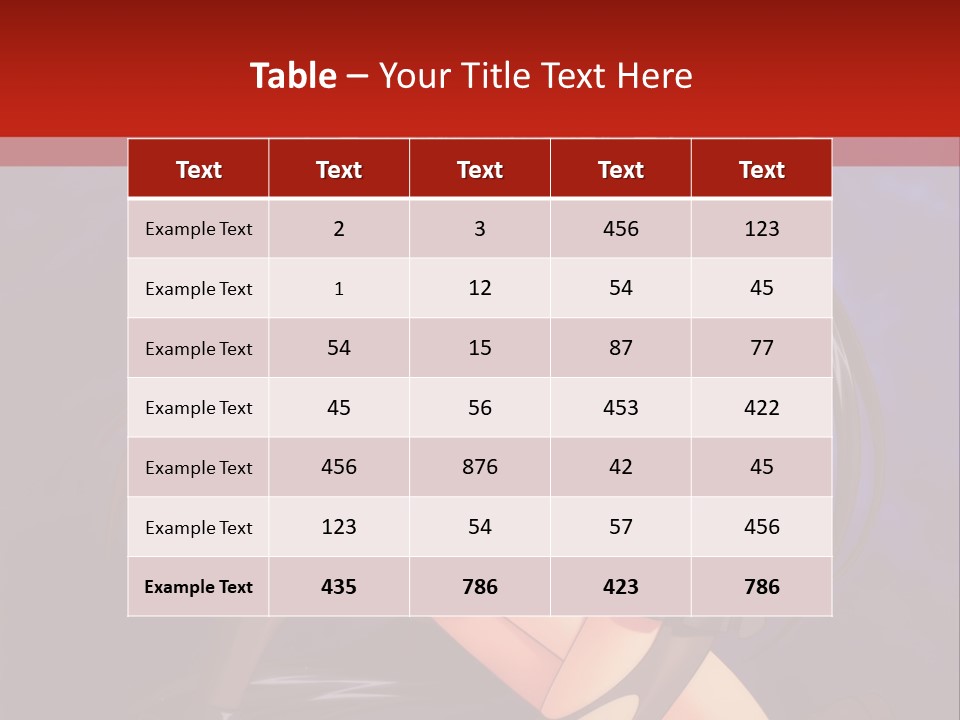 Table – Your Title Text Here

| Text | Text | Text | Text | Text |
|---|---|---|---|---|
| Example Text | 2 | 3 | 456 | 123 |
| Example Text | 1 | 12 | 54 | 45 |
| Example Text | 54 | 15 | 87 | 77 |
| Example Text | 45 | 56 | 453 | 422 |
| Example Text | 456 | 876 | 42 | 45 |
| Example Text | 123 | 54 | 57 | 456 |
| Example Text | 435 | 786 | 423 | 786 |